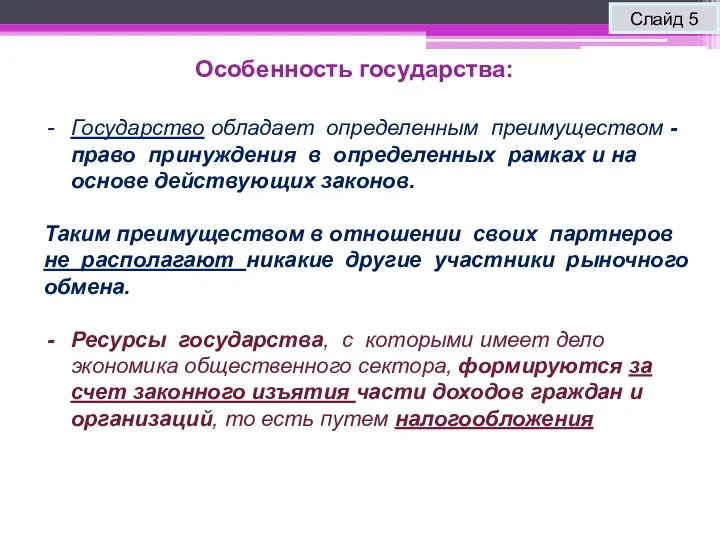 Слайд 5

Особенность государства:

- Государство обладает определенным преимуществом - право принуждения в определенных рамках и на основе действующих законов.

Таким преимуществом в отношении своих партнеров не располагают никакие другие участники рыночного обмена.

- Ресурсы государства, с которыми имеет дело экономика общественного сектора, формируются за счет законного изъятия части доходов граждан и организаций, то есть путем налогообложения